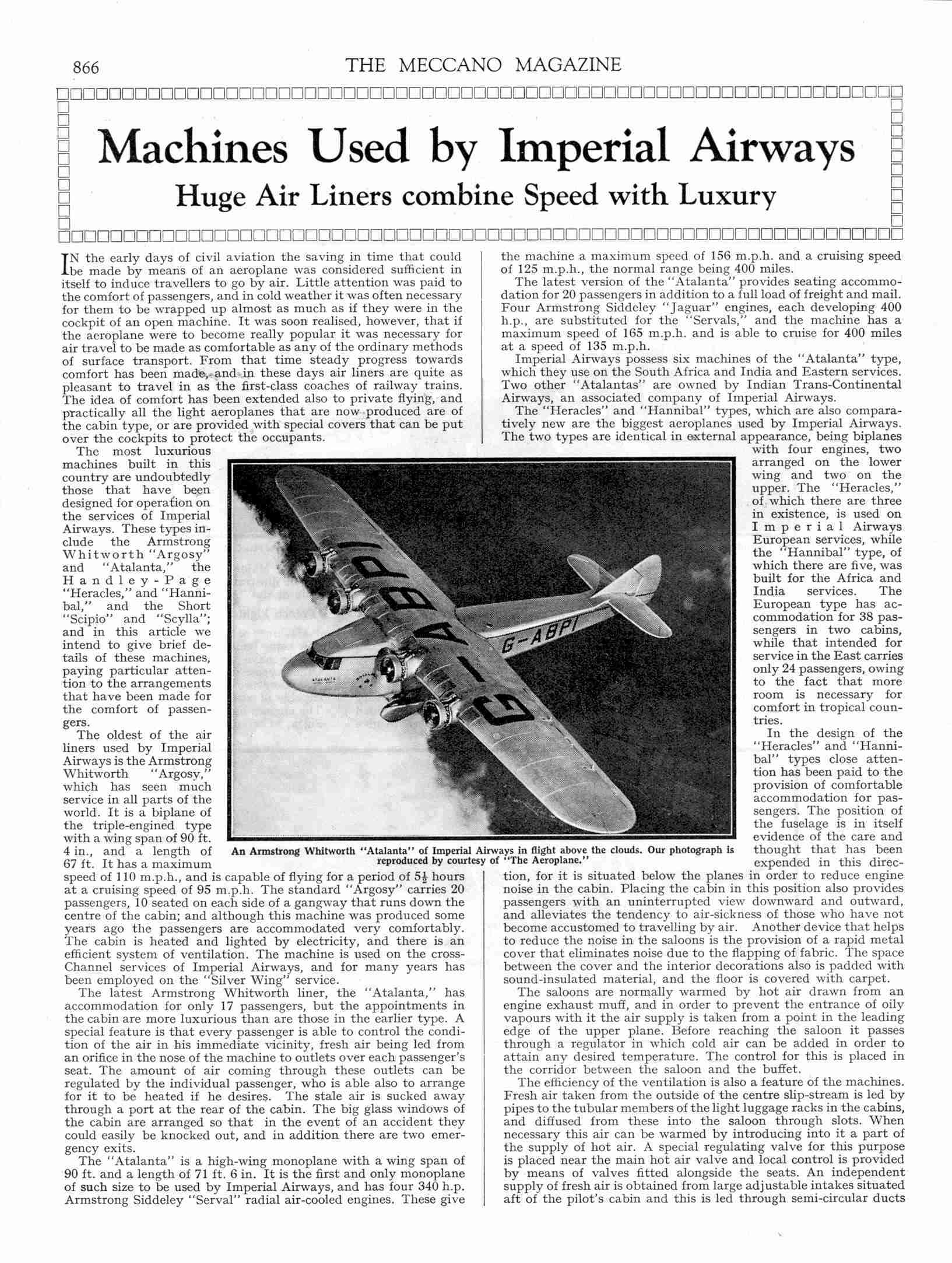 866 THE MECCANO MAGAZINE

Machines Used by Imperial Airways

Huge Air Liners combine Speed with Luxury

IN the early days of civil aviation the saving in time that could be made by means of an aeroplane was considered sufficient in itself to induce travellers to go by air. Little attention was paid to the comfort of passengers, and in cold weather it was often necessary for them to be wrapped up almost as much as if they were in the cockpit of an open machine. It was soon realised, however, that if the aeroplane were to become really popular it was necessary for air travel to be made as comfortable as any of the ordinary methods of surface transport. From that time steady progress towards comfort has been made, and in these days air liners are quite as pleasant to travel in as the first-class coaches of railway trains. The idea of comfort has been extended also to private flying, and practically all the light aeroplanes that are now produced are of the cabin type, or are provided with special covers that can be put over the cockpits to protect the occupants.

The most luxurious machines built in this country are undoubtedly those that have been designed for operation on the services of Imperial Airways. These types include the Armstrong Whitworth "Argosy" and "Atalanta," the Handley-Page "Heracles," and "Hannibal," and the Short "Scipio" and "Scylla"; and in this article we intend to give brief details of these machines, paying particular attention to the arrangements that have been made for the comfort of passengers.

The oldest of the air liners used by Imperial Airways is the Armstrong Whitworth "Argosy," which has seen much service in all parts of the world. It is a biplane of the triple-engined type with a wing span of 90 ft. 4 in., and a length of 67 ft. It has a maximum speed of 110 m.p.h., and is capable of flying for a period of $5\frac{1}{2}$ hours at a cruising speed of 95 m.p.h. The standard "Argosy" carries 20 passengers, 10 seated on each side of a gangway that runs down the centre of the cabin; and although this machine was produced some years ago the passengers are accommodated very comfortably. The cabin is heated and lighted by electricity, and there is an efficient system of ventilation. The machine is used on the cross-Channel services of Imperial Airways, and for many years has been employed on the "Silver Wing" service.

The latest Armstrong Whitworth liner, the "Atalanta," has accommodation for only 17 passengers, but the appointments in the cabin are more luxurious than are those in the earlier type. A special feature is that every passenger is able to control the condition of the air in his immediate vicinity, fresh air being led from an orifice in the nose of the machine to outlets over each passenger's seat. The amount of air coming through these outlets can be regulated by the individual passenger, who is able also to arrange for it to be heated if he desires. The stale air is sucked away through a port at the rear of the cabin. The big glass windows of the cabin are arranged so that in the event of an accident they could easily be knocked out, and in addition there are two emergency exits.

The "Atalanta" is a high-wing monoplane with a wing span of 90 ft. and a length of 71 ft. 6 in. It is the first and only monoplane of such size to be used by Imperial Airways, and has four 340 h.p. Armstrong Siddeley "Serval" radial air-cooled engines. These give the machine a maximum speed of 156 m.p.h. and a cruising speed of 125 m.p.h., the normal range being 400 miles.

The latest version of the "Atalanta" provides seating accommodation for 20 passengers in addition to a full load of freight and mail. Four Armstrong Siddeley "Jaguar" engines, each developing 400 h.p., are substituted for the "Servals," and the machine has a maximum speed of 165 m.p.h. and is able to cruise for 400 miles at a speed of 135 m.p.h.

Imperial Airways possess six machines of the "Atalanta" type, which they use on the South Africa and India and Eastern services. Two other "Atalantas" are owned by Indian Trans-Continental Airways, an associated company of Imperial Airways.

The "Heracles" and "Hannibal" types, which are also comparatively new are the biggest aeroplanes used by Imperial Airways. The two types are identical in external appearance, being biplanes with four engines, two arranged on the lower wing and two on the upper. The "Heracles," of which there are three in existence, is used on Imperial Airways European services, while the "Hannibal" type, of which there are five, was built for the Africa and India services. The European type has accommodation for 38 passengers in two cabins, while that intended for service in the East carries only 24 passengers, owing to the fact that more room is necessary for comfort in tropical countries.

In the design of the "Heracles" and "Hannibal" types close attention has been paid to the provision of comfortable accommodation for passengers. The position of the fuselage is in itself evidence of the care and thought that has been expended in this direction, for it is situated below the planes in order to reduce engine noise in the cabin. Placing the cabin in this position also provides passengers with an uninterrupted view downward and outward, and alleviates the tendency to air-sickness of those who have not become accustomed to travelling by air. Another device that helps to reduce the noise in the saloons is the provision of a rapid metal cover that eliminates noise due to the flapping of fabric. The space between the cover and the interior decorations also is padded with sound-insulated material, and the floor is covered with carpet.

The saloons are normally warmed by hot air drawn from an engine exhaust muff, and in order to prevent the entrance of oily vapours with it the air supply is taken from a point in the leading edge of the upper plane. Before reaching the saloon it passes through a regulator in which cold air can be added in order to attain any desired temperature. The control for this is placed in the corridor between the saloon and the buffet.

The efficiency of the ventilation is also a feature of the machines. Fresh air taken from the outside of the centre slip-stream is led by pipes to the tubular members of the light luggage racks in the cabins, and diffused from these into the saloon through slots. When necessary this air can be warmed by introducing into it a part of the supply of hot air. A special regulating valve for this purpose is placed near the main hot air valve and local control is provided by means of valves fitted alongside the seats. An independent supply of fresh air is obtained from large adjustable intakes situated aft of the pilot's cabin and this is led through semi-circular ducts

G-ABPI

G-ABPI

ATALANTA

An Armstrong Whitworth "Atalanta" of Imperial Airways in flight above the clouds. Our photograph is reproduced by courtesy of "The Aeroplane."